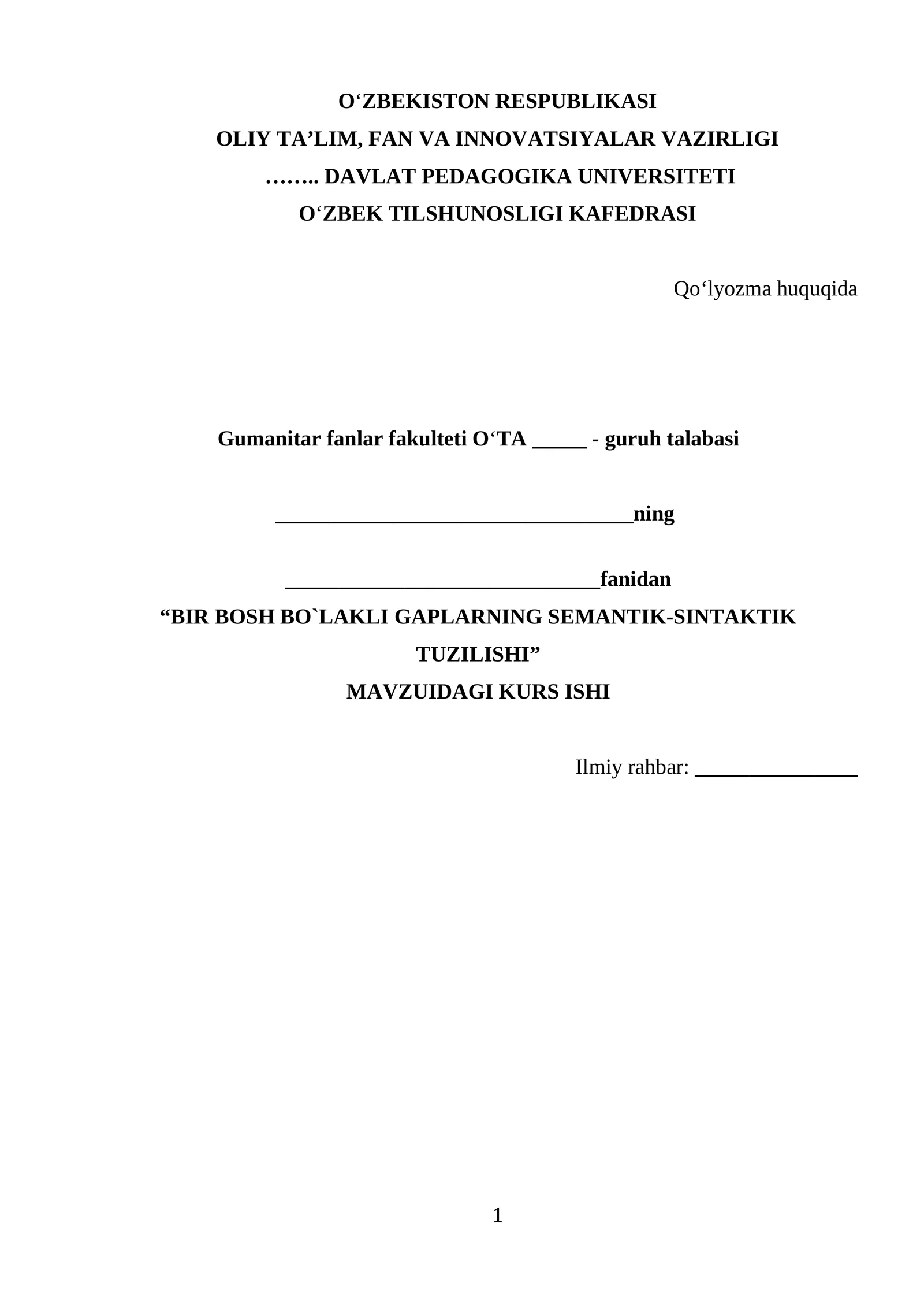 O'ZBEKISTON RESPUBLIKASI
OLIY TA'LIM, FAN VA INNOVATSIYALAR VAZIRLIGI
…….. DAVLAT PEDAGOGIKA UNIVERSITETI
O'ZBEK TILSHUNOSLIGI KAFEDRASI

Qo'lyozma huquqida

Gumanitar fanlar fakulteti O'TA ____ - guruh talabasi

____ning

____fanidan
"BIR BOSH BO`LAKLI GAPLARNING SEMANTIK-SINTAKTIK TUZILISHI"
MAVZUIDAGI KURS ISHI

Ilmiy rahbar: ____

1